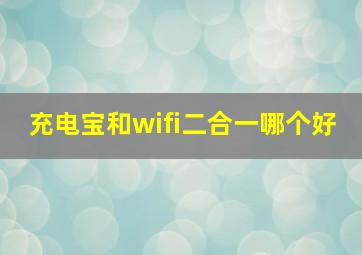 充电宝和wifi二合一哪个好